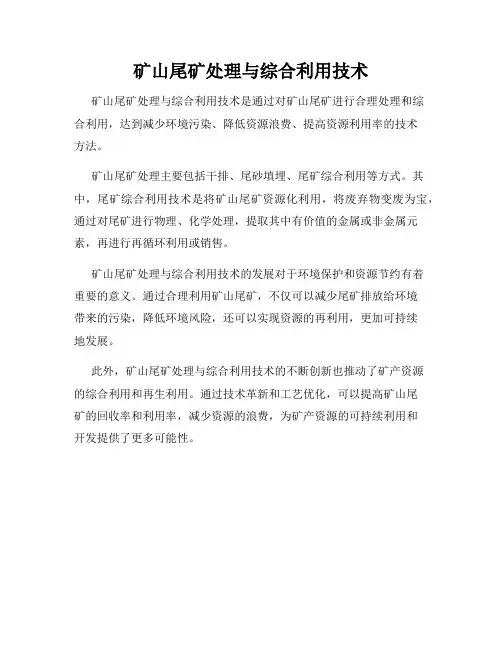 矿山尾矿处理与综合利用技术

矿山尾矿处理与综合利用技术是通过对矿山尾矿进行合理处理和综合利用，达到减少环境污染、降低资源浪费、提高资源利用率的技术方法。

矿山尾矿处理主要包括干排、尾砂填埋、尾矿综合利用等方式。其中，尾矿综合利用技术是将矿山尾矿资源化利用，将废弃物变废为宝，通过对尾矿进行物理、化学处理，提取其中有价值的金属或非金属元素，再进行再循环利用或销售。

矿山尾矿处理与综合利用技术的发展对于环境保护和资源节约有着重要的意义。通过合理利用矿山尾矿，不仅可以减少尾矿排放给环境带来的污染，降低环境风险，还可以实现资源的再利用，更加可持续地发展。

此外，矿山尾矿处理与综合利用技术的不断创新也推动了矿产资源的综合利用和再生利用。通过技术革新和工艺优化，可以提高矿山尾矿的回收率和利用率，减少资源的浪费，为矿产资源的可持续利用和开发提供了更多可能性。